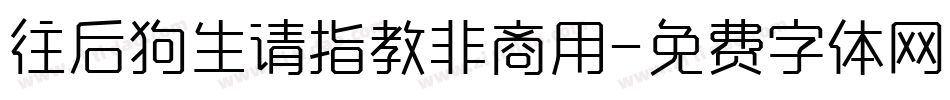 往后狗生请指教非商用-免费字体网